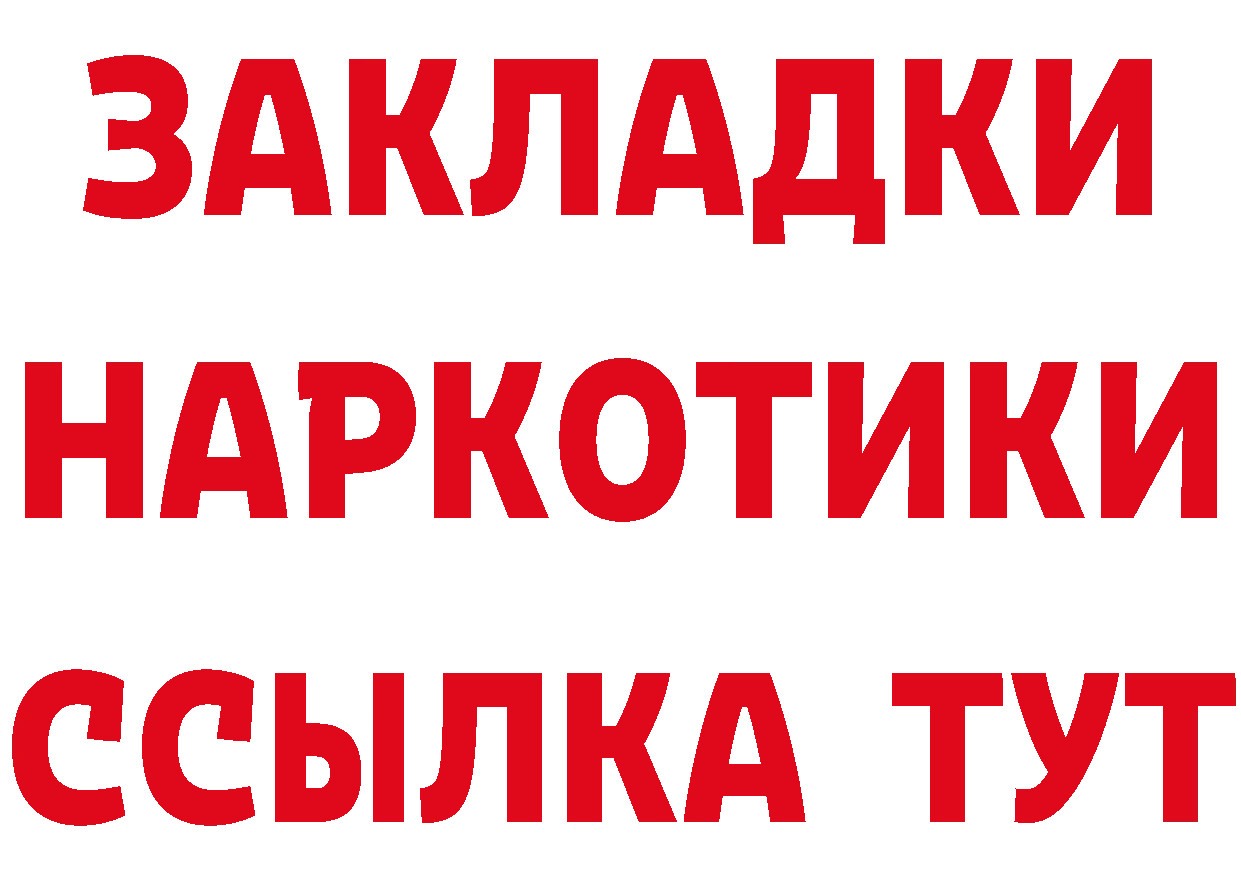 ЗАКЛАДКИ
НАРКОТИКИ
ССЫЛКА ТУТ